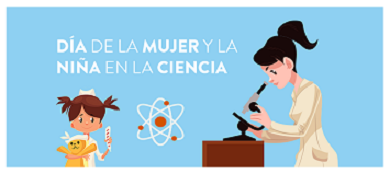 DÍA DE LA MUJER Y LA NIÑA EN LA CIENCIA